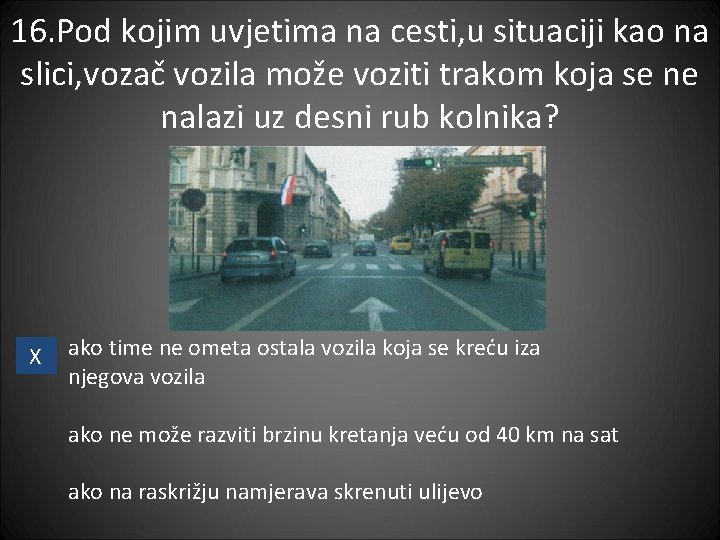 16.Pod kojim uvjetima na cesti,u situaciji kao na slici,vozač vozila može voziti trakom koja se ne nalazi uz desni rub kolnika?

X

ako time ne ometa ostala vozila koja se kreću iza njegova vozila

ako ne može razviti brzinu kretanja veću od 40 km na sat

ako na raskrižju namjerava skrenuti ulijevo